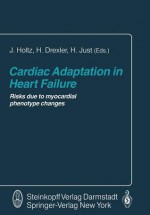 J. Holtz, H. Drexler, H. Just (Eds.)

Cardiac Adaptation in Heart Failure

Risks due to myocardial phenotype changes

Steinkopff Verlag Darmstadt
Springer-Verlag New York